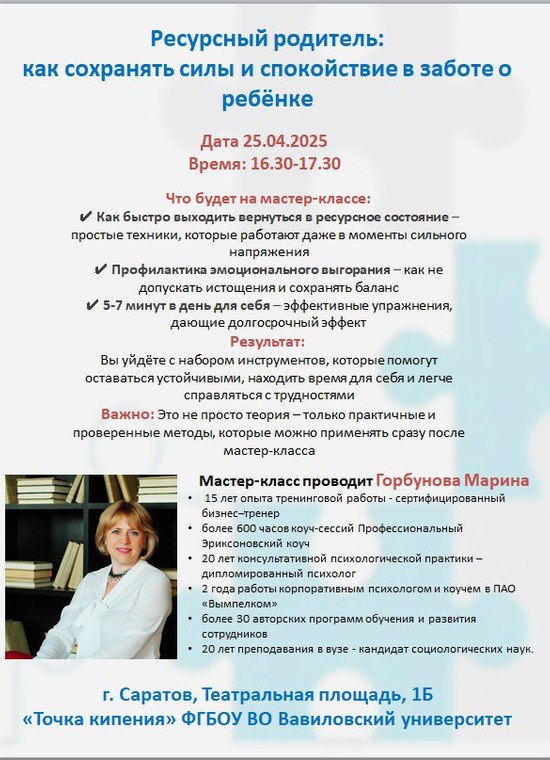 Ресурсный родитель:
как сохранять силы и спокойствие в заботе о ребёнке

Дата 25.04.2025
Время: 16.30-17.30

Что будет на мастер-классе:
✔ Как быстро выходить вернуться в ресурсное состояние – простые техники, которые работают даже в моменты сильного напряжения
✔ Профилактика эмоционального выгорания – как не допускать истощения и сохранять баланс
✔ 5-7 минут в день для себя – эффективные упражнения, дающие долгосрочный эффект
Результат:
Вы уйдёте с набором инструментов, которые помогут оставаться устойчивыми, находить время для себя и легче справляться с трудностями
Важно: Это не просто теория – только практичные и проверенные методы, которые можно применять сразу после мастер-класса

Мастер-класс проводит Горбунова Марина
• 15 лет опыта тренинговой работы - сертифицированный бизнес–тренер
• более 600 часов коуч-сессий Профессиональный Эриксоновский коуч
• 20 лет консультативной психологической практики – дипломированный психолог
• 2 года работы корпоративным психологом и коучем в ПАО «Вымпелком»
• более 30 авторских программ обучения и развития сотрудников
• 20 лет преподавания в вузе - кандидат социологических наук.

г. Саратов, Театральная площадь, 1Б
«Точка кипения» ФГБОУ ВО Вавиловский университет